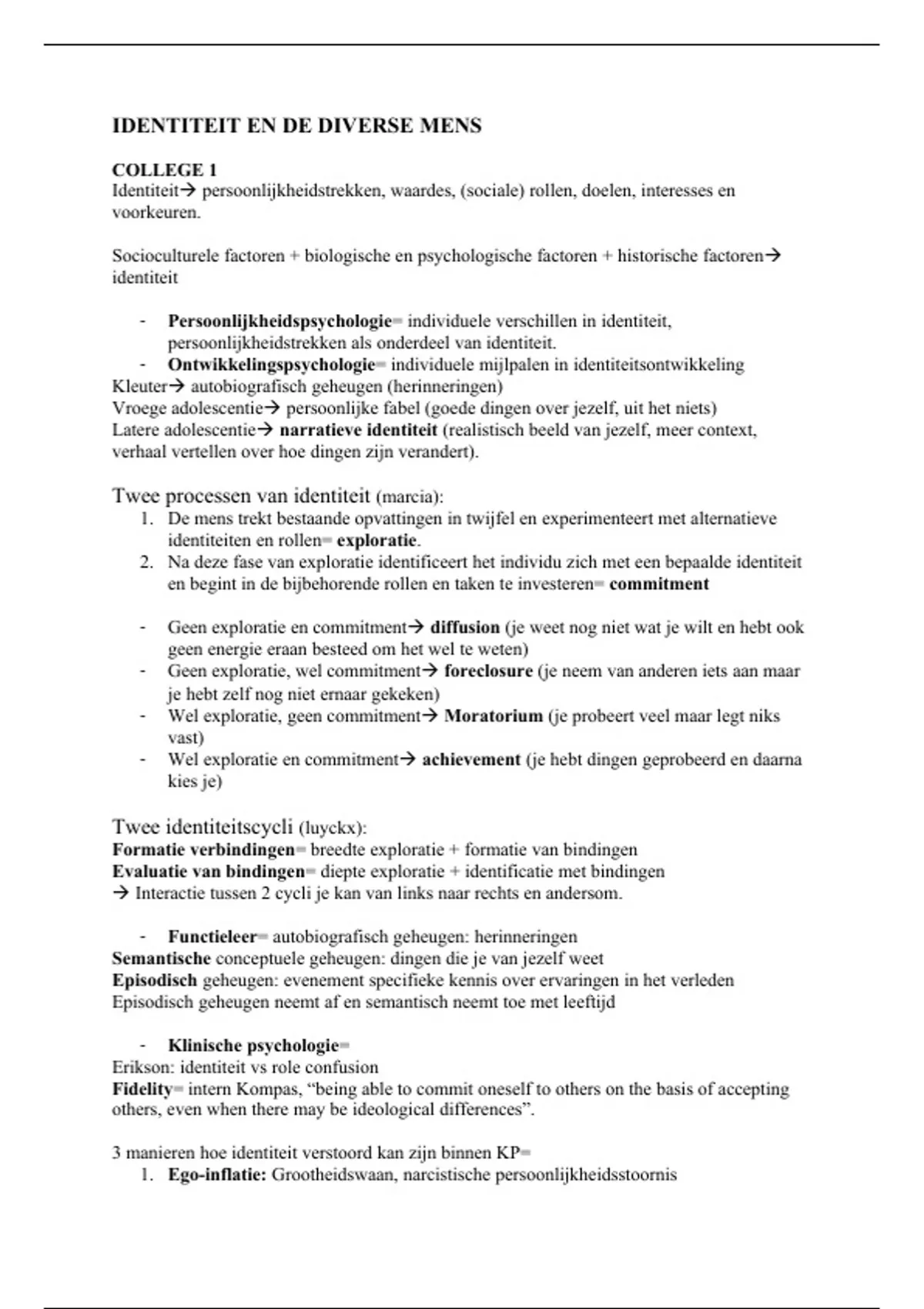 IDENTITEIT EN DE DIVERSE MENS

COLLEGE 1
Identiteit→ persoonlijkheidstrekken, waardes, (sociale) rollen, doelen, interesses en voorkeuren.

Socioculturele factoren + biologische en psychologische factoren + historische factoren→ identiteit

- Persoonlijkheidspsychologie= individuele verschillen in identiteit, persoonlijkheidstrekken als onderdeel van identiteit.
- Ontwikkelingspsychologie= individuele mijlpalen in identiteitsontwikkeling

Kleuter→ autobiografisch geheugen (herinneringen)
Vroege adolescentie→ persoonlijke fabel (goede dingen over jezelf, uit het niets)
Latere adolescentie→ narratieve identiteit (realistisch beeld van jezelf, meer context, verhaal vertellen over hoe dingen zijn verandert).

Twee processen van identiteit (marcia):
1. De mens trekt bestaande opvattingen in twijfel en experimenteert met alternatieve identiteiten en rollen= exploratie.
2. Na deze fase van exploratie identificeert het individu zich met een bepaalde identiteit en begint in de bijbehorende rollen en taken te investeren= commitment

- Geen exploratie en commitment→ diffusion (je weet nog niet wat je wilt en hebt ook geen energie eraan besteed om het wel te weten)
- Geen exploratie, wel commitment→ foreclosure (je neem van anderen iets aan maar je hebt zelf nog niet ernaar gekeken)
- Wel exploratie, geen commitment→ Moratorium (je probeert veel maar legt niks vast)
- Wel exploratie en commitment→ achievement (je hebt dingen geprobeerd en daarna kies je)

Twee identiteitscycli (luyckx):
Formatie verbindingen= breedte exploratie + formatie van bindingen
Evaluatie van bindingen= diepte exploratie + identificatie met bindingen
→ Interactie tussen 2 cycli je kan van links naar rechts en andersom.

- Functieleer= autobiografisch geheugen: herinneringen

Semantische conceptuele geheugen: dingen die je van jezelf weet
Episodisch geheugen: evenement specifieke kennis over ervaringen in het verleden
Episodisch geheugen neemt af en semantisch neemt toe met leeftijd

- Klinische psychologie=

Erikson: identiteit vs role confusion
Fidelity= intern Kompas, “being able to commit oneself to others on the basis of accepting others, even when there may be ideological differences”.

3 manieren hoe identiteit verstoord kan zijn binnen KP=
1. Ego-inflatie: Grootheidswaan, narcistische persoonlijkheidsstoornis